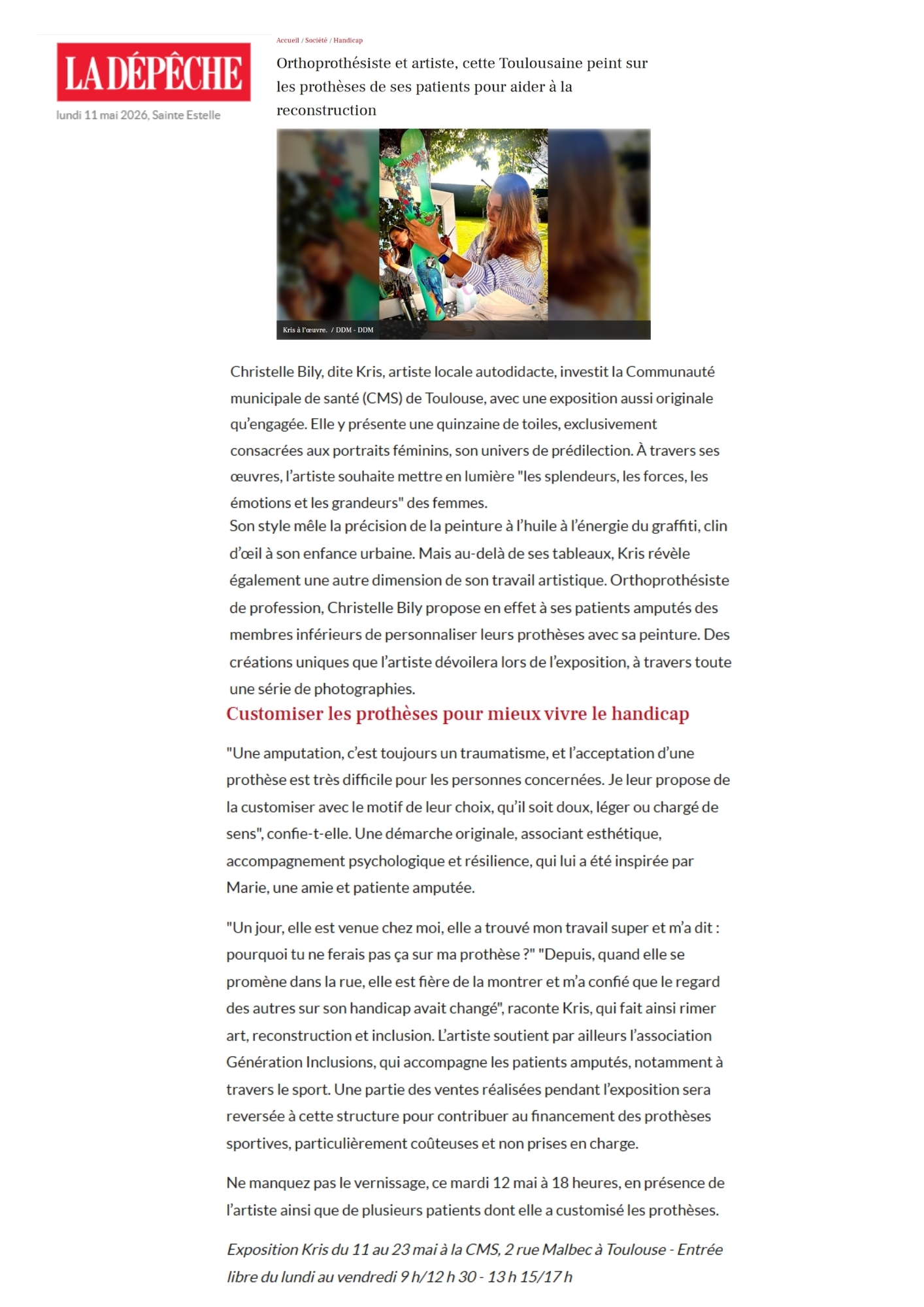 LA DÉPÊCHE

lundi 11 mai 2026, Sainte Estelle

Accueil / Société / Handicap

Orthoprothésiste et artiste, cette Toulousaine peint sur les prothèses de ses patients pour aider à la reconstruction

Kris à l'œuvre. / DDM - DDM

Christelle Bily, dite Kris, artiste locale autodidacte, investit la Communauté municipale de santé (CMS) de Toulouse, avec une exposition aussi originale qu'engagée. Elle y présente une quinzaine de toiles, exclusivement consacrées aux portraits féminins, son univers de prédilection. À travers ses œuvres, l'artiste souhaite mettre en lumière "les splendeurs, les forces, les émotions et les grandeurs" des femmes.

Son style mêle la précision de la peinture à l'huile à l'énergie du graffiti, clin d'œil à son enfance urbaine. Mais au-delà de ses tableaux, Kris révèle également une autre dimension de son travail artistique. Orthoprothésiste de profession, Christelle Bily propose en effet à ses patients amputés des membres inférieurs de personnaliser leurs prothèses avec sa peinture. Des créations uniques que l'artiste dévoilera lors de l'exposition, à travers toute une série de photographies.

Customiser les prothèses pour mieux vivre le handicap

"Une amputation, c'est toujours un traumatisme, et l'acceptation d'une prothèse est très difficile pour les personnes concernées. Je leur propose de la customiser avec le motif de leur choix, qu'il soit doux, léger ou chargé de sens", confie-t-elle. Une démarche originale, associant esthétique, accompagnement psychologique et résilience, qui lui a été inspirée par Marie, une amie et patiente amputée.

"Un jour, elle est venue chez moi, elle a trouvé mon travail super et m'a dit : pourquoi tu ne ferais pas ça sur ma prothèse ?" "Depuis, quand elle se promène dans la rue, elle est fière de la montrer et m'a confié que le regard des autres sur son handicap avait changé", raconte Kris, qui fait ainsi rimer art, reconstruction et inclusion. L'artiste soutient par ailleurs l'association Génération Inclusions, qui accompagne les patients amputés, notamment à travers le sport. Une partie des ventes réalisées pendant l'exposition sera reversée à cette structure pour contribuer au financement des prothèses sportives, particulièrement coûteuses et non prises en charge.

Ne manquez pas le vernissage, ce mardi 12 mai à 18 heures, en présence de l'artiste ainsi que de plusieurs patients dont elle a customisé les prothèses.

Exposition Kris du 11 au 23 mai à la CMS, 2 rue Malbec à Toulouse - Entrée libre du lundi au vendredi 9 h/12 h 30 - 13 h 15/17 h